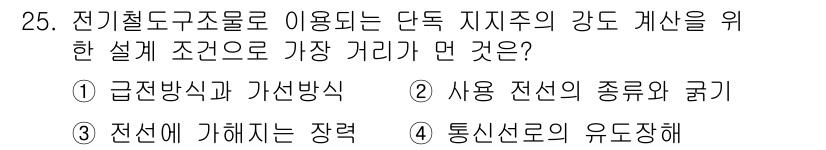 25. 전기철도구조물로 이용되는 단독 지지주의 강도 계산을 위한 설계 조건으로 가장 거리가 먼 것은?

① 급전방식과 가선방식
② 사용 전선의 종류와 굵기
③ 전선에 가해지는 장력
④ 통신선로의 유도장해